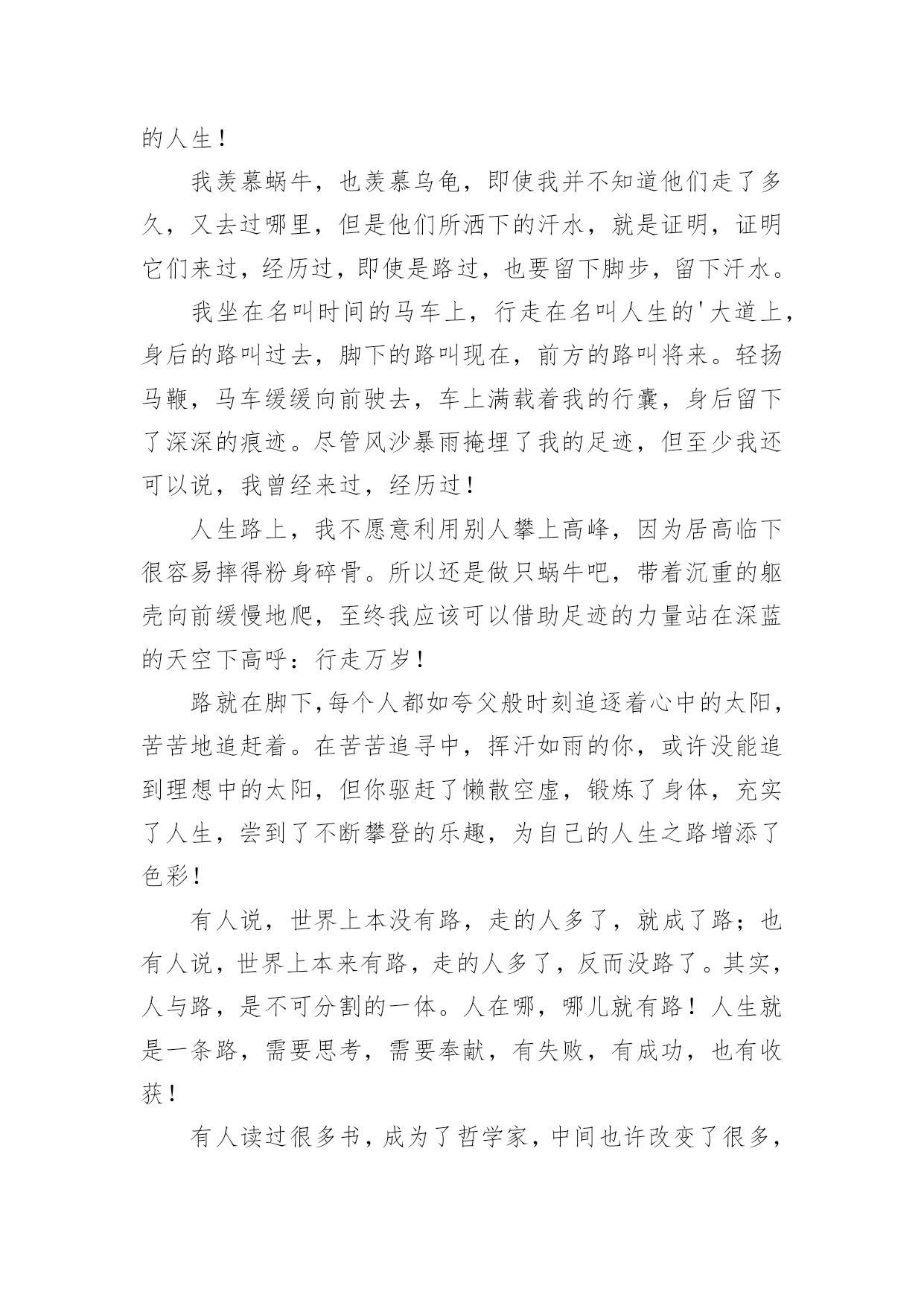 的人生！

我羡慕蜗牛，也羡慕乌龟，即使我并不知道他们走了多久，又去过哪里，但是他们所洒下的汗水，就是证明，证明它们来过，经历过，即使是路过，也要留下脚步，留下汗水。

我坐在名叫时间的马车上，行走在名叫人生的'大道上，身后的路叫过去，脚下的路叫现在，前方的路叫将来。轻扬马鞭，马车缓缓向前驶去，车上满载着我的行囊，身后留下了深深的痕迹。尽管风沙暴雨掩埋了我的足迹，但至少我还可以说，我曾经来过，经历过！

人生路上，我不愿意利用别人攀上高峰，因为居高临下很容易摔得粉身碎骨。所以还是做只蜗牛吧，带着沉重的躯壳向前缓慢地爬，至终我应该可以借助足迹的力量站在深蓝的天空下高呼：行走万岁！

路就在脚下,每个人都如夸父般时刻追逐着心中的太阳，苦苦地追赶着。在苦苦追寻中，挥汗如雨的你，或许没能追到理想中的太阳，但你驱赶了懒散空虚，锻炼了身体，充实了人生，尝到了不断攀登的乐趣，为自己的人生之路增添了色彩！

有人说，世界上本没有路，走的人多了，就成了路；也有人说，世界上本来有路，走的人多了，反而没路了。其实，人与路，是不可分割的一体。人在哪，哪儿就有路！人生就是一条路，需要思考，需要奉献，有失败，有成功，也有收获！

有人读过很多书，成为了哲学家，中间也许改变了很多，